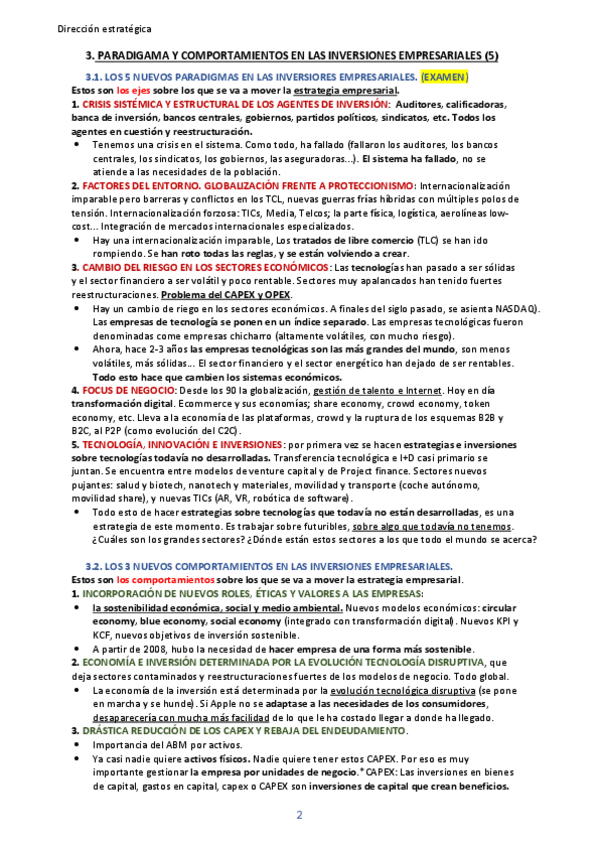 Dirección estratégica

3. PARADIGAMA Y COMPORTAMIENTOS EN LAS INVERSIONES EMPRESARIALES (5)

3.1. LOS 5 NUEVOS PARADIGMAS EN LAS INVERSIORES EMPRESARIALES. (EXAMEN)
Estos son los ejes sobre los que se va a mover la estrategia empresarial.
1. CRISIS SISTÉMICA Y ESTRUCTURAL DE LOS AGENTES DE INVERSIÓN: Auditores, calificadoras, banca de inversión, bancos centrales, gobiernos, partidos políticos, sindicatos, etc. Todos los agentes en cuestión y reestructuración.
• Tenemos una crisis en el sistema. Como todo, ha fallado (fallaron los auditores, los bancos centrales, los sindicatos, los gobiernos, las aseguradoras…). El sistema ha fallado, no se atiende a las necesidades de la población.
2. FACTORES DEL ENTORNO. GLOBALIZACIÓN FRENTE A PROTECCIONISMO: Internacionalización imparable pero barreras y conflictos en los TCL, nuevas guerras frías híbridas con múltiples polos de tensión. Internacionalización forzosa: TICs, Media, Telcos; la parte física, logística, aerolíneas low-cost… Integración de mercados internacionales especializados.
• Hay una internacionalización imparable, Los tratados de libre comercio (TLC) se han ido rompiendo. Se han roto todas las reglas, y se están volviendo a crear.
3. CAMBIO DEL RIESGO EN LOS SECTORES ECONÓMICOS: Las tecnologías han pasado a ser sólidas y el sector financiero a ser volátil y poco rentable. Sectores muy apalancados han tenido fuertes reestructuraciones. Problema del CAPEX y OPEX.
• Hay un cambio de riego en los sectores económicos. A finales del siglo pasado, se asienta NASDAQ). Las empresas de tecnología se ponen en un índice separado. Las empresas tecnológicas fueron denominadas come empresas chicharro (altamente volátiles, con mucho riesgo).
• Ahora, hace 2-3 años las empresas tecnológicas son las más grandes del mundo, son menos volátiles, más sólidas… El sector financiero y el sector energético han dejado de ser rentables. Todo esto hace que cambien los sistemas económicos.
4. FOCUS DE NEGOCIO: Desde los 90 la globalización, gestión de talento e Internet. Hoy en día transformación digital. Ecommerce y sus economías; share economy, crowd economy, token economy, etc. Lleva a la economía de las plataformas, crowd y la ruptura de los esquemas B2B y B2C, al P2P (como evolución del C2C).
5. TECNOLOGÍA, INNOVACIÓN E INVERSIONES: por primera vez se hacen estrategias e inversiones sobre tecnologías todavía no desarrolladas. Transferencia tecnológica e I+D casi primario se juntan. Se encuentra entre modelos de venture capital y de Project finance. Sectores nuevos pujantes: salud y biotech, nanotech y materiales, movilidad y transporte (coche autónomo, movilidad share), y nuevas TICs (AR, VR, robótica de software).
• Todo esto de hacer estrategias sobre tecnologías que todavía no están desarrolladas, es una estrategia de este momento. Es trabajar sobre futuribles, sobre algo que todavía no tenemos. ¿Cuáles son los grandes sectores? ¿Dónde están estos sectores a los que todo el mundo se acerca?

3.2. LOS 3 NUEVOS COMPORTAMIENTOS EN LAS INVERSIONES EMPRESARIALES.
Estos son los comportamientos sobre los que se va a mover la estrategia empresarial.
1. INCORPORACIÓN DE NUEVOS ROLES, ÉTICAS Y VALORES A LAS EMPRESAS:
• la sostenibilidad económica, social y medio ambiental. Nuevos modelos económicos: circular economy, blue economy, social economy (integrado con transformación digital). Nuevos KPI y KCF, nuevos objetivos de inversión sostenible.
• A partir de 2008, hubo la necesidad de hacer empresa de una forma más sostenible.
2. ECONOMÍA E INVERSIÓN DETERMINADA POR LA EVOLUCIÓN TECNOLOGÍA DISRUPTIVA, que deja sectores contaminados y reestructuraciones fuertes de los modelos de negocio. Todo global.
• La economía de la inversión está determinada por la evolución tecnológica disruptiva (se pone en marcha y se hunde). Si Apple no se adaptase a las necesidades de los consumidores, desaparecería con mucha más facilidad de lo que le ha costado llegar a donde ha llegado.
3. DRÁSTICA REDUCCIÓN DE LOS CAPEX Y REBAJA DEL ENDEUDAMIENTO.
• Importancia del ABM por activos.
• Ya casi nadie quiere activos físicos. Nadie quiere tener estos CAPEX. Por eso es muy importante gestionar la empresa por unidades de negocio.* CAPEX: Las inversiones en bienes de capital, gastos en capital, capex o CAPEX son inversiones de capital que crean beneficios.

2